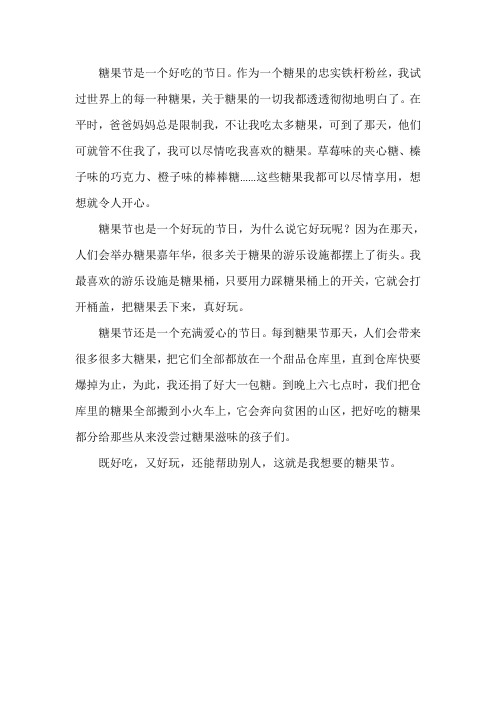 糖果节是一个好吃的节日。作为一个糖果的忠实铁杆粉丝，我试过世界上的每一种糖果，关于糖果的一切我都透透彻彻地明白了。在平时，爸爸妈妈总是限制我，不让我吃太多糖果，可到了那天，他们可就管不住我了，我可以尽情吃我喜欢的糖果。草莓味的夹心糖、榛子味的巧克力、橙子味的棒棒糖……这些糖果我都可以尽情享用，想想就令人开心。

糖果节也是一个好玩的节日，为什么说它好玩呢？因为在那天，人们会举办糖果嘉年华，很多关于糖果的游乐设施都摆上了街头。我最喜欢的游乐设施是糖果桶，只要用力踩糖果桶上的开关，它就会打开桶盖，把糖果丢下来，真好玩。

糖果节还是一个充满爱心的节日。每到糖果节那天，人们会带来很多很多大糖果，把它们全部都放在一个甜品仓库里，直到仓库快要爆掉为止，为此，我还捐了好大一包糖。到晚上六七点时，我们把仓库里的糖果全部搬到小火车上，它会奔向贫困的山区，把好吃的糖果都分给那些从来没尝过糖果滋味的孩子们。

既好吃，又好玩，还能帮助别人，这就是我想要的糖果节。